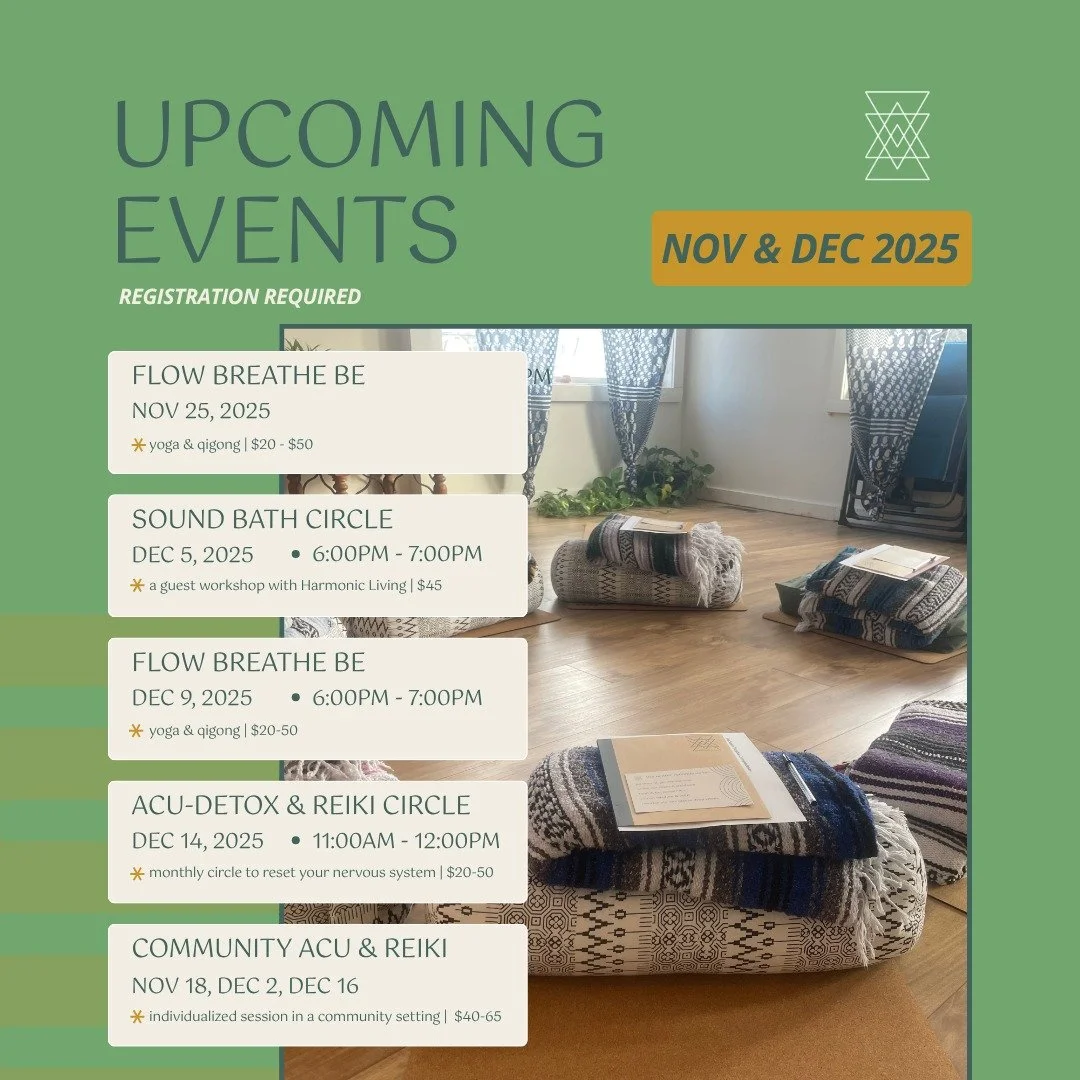 UPCOMING EVENTS

NOV & DEC 2025

REGISTRATION REQUIRED

FLOW BREATHE BE
NOV 25, 2025
yoga & qigong | $20 - $50

SOUND BATH CIRCLE
DEC 5, 2025 • 6:00PM - 7:00PM
a guest workshop with Harmonic Living | $45

FLOW BREATHE BE
DEC 9, 2025 • 6:00PM - 7:00PM
yoga & qigong | $20-50

ACU-DETOX & REIKI CIRCLE
DEC 14, 2025 • 11:00AM - 12:00PM
monthly circle to reset your nervous system | $20-50

COMMUNITY ACU & REIKI
NOV 18, DEC 2, DEC 16
individualized session in a community setting | $40-65